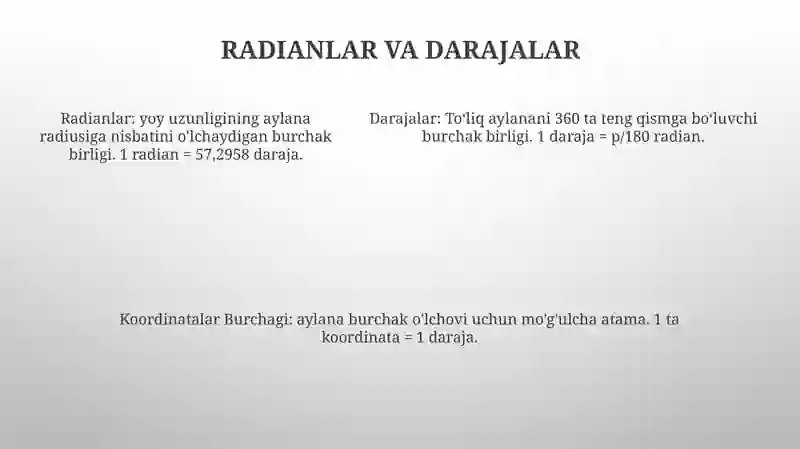 RADIANLAR VA DARAJALAR

Radianlar: yoy uzunligining aylana radiusiga nisbatini o'lchaydigan burchak birligi. 1 radian = 57,2958 daraja.

Darajalar: To'liq aylanani 360 ta teng qismga bo'luvchi burchak birligi. 1 daraja = p/180 radian.

Koordinatalar Burchagi: aylana burchak o'lchovi uchun mo'g'ulcha atama. 1 ta koordinata = 1 daraja.